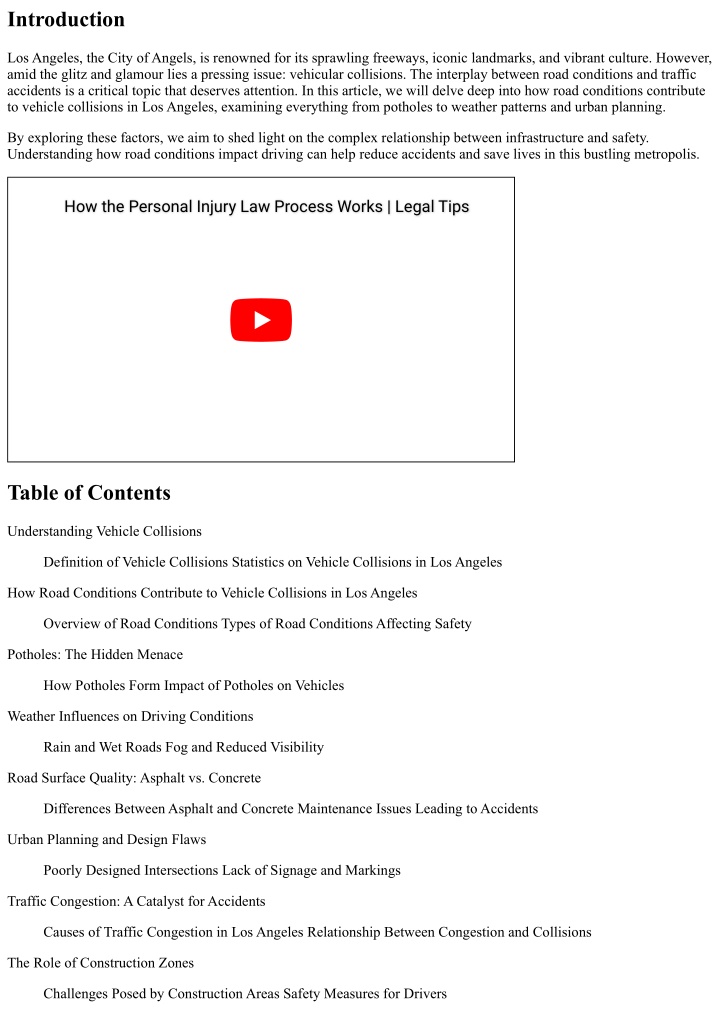 Introduction

Los Angeles, the City of Angels, is renowned for its sprawling freeways, iconic landmarks, and vibrant culture. However, amid the glitz and glamour lies a pressing issue: vehicular collisions. The interplay between road conditions and traffic accidents is a critical topic that deserves attention. In this article, we will delve deep into how road conditions contribute to vehicle collisions in Los Angeles, examining everything from potholes to weather patterns and urban planning.

By exploring these factors, we aim to shed light on the complex relationship between infrastructure and safety. Understanding how road conditions impact driving can help reduce accidents and save lives in this bustling metropolis.

How the Personal Injury Law Process Works | Legal Tips

Table of Contents

Understanding Vehicle Collisions

Definition of Vehicle Collisions Statistics on Vehicle Collisions in Los Angeles

How Road Conditions Contribute to Vehicle Collisions in Los Angeles

Overview of Road Conditions Types of Road Conditions Affecting Safety

Potholes: The Hidden Menace

How Potholes Form Impact of Potholes on Vehicles

Weather Influences on Driving Conditions

Rain and Wet Roads Fog and Reduced Visibility

Road Surface Quality: Asphalt vs. Concrete

Differences Between Asphalt and Concrete Maintenance Issues Leading to Accidents

Urban Planning and Design Flaws

Poorly Designed Intersections Lack of Signage and Markings

Traffic Congestion: A Catalyst for Accidents

Causes of Traffic Congestion in Los Angeles Relationship Between Congestion and Collisions

The Role of Construction Zones

Challenges Posed by Construction Areas Safety Measures for Drivers